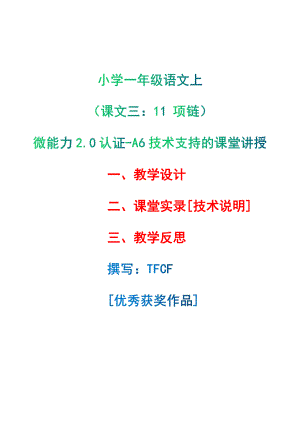 小学一年级语文上

（课文三：11 项链）

微能力 2.0 认证-A6 技术支持的课堂讲授

一、教学设计

二、课堂实录[技术说明]

三、教学反思

撰写：TFCF

[优秀获奖作品]